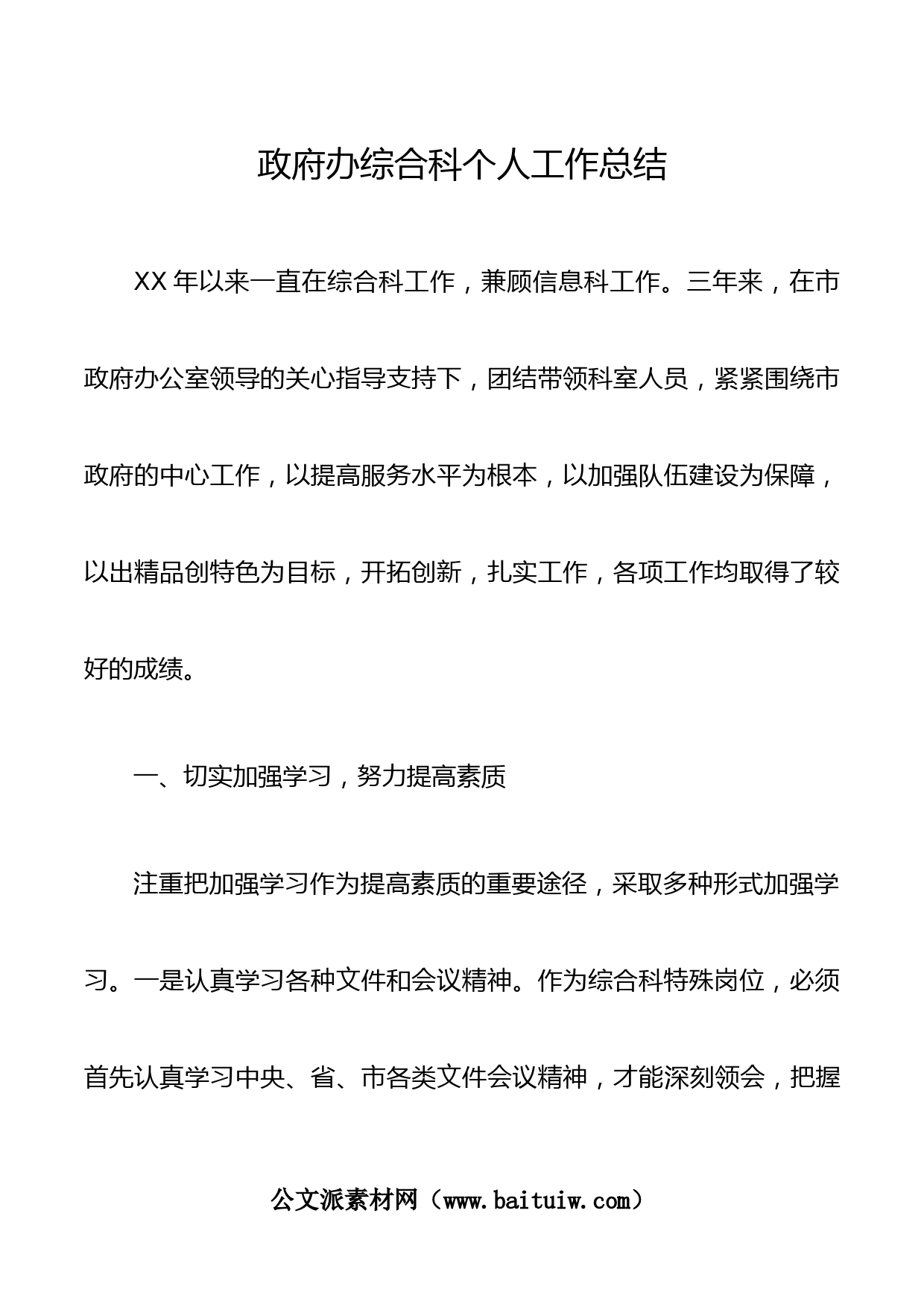 政府办综合科个人工作总结

XX 年以来一直在综合科工作，兼顾信息科工作。三年来，在市政府办公室领导的关心指导支持下，团结带领科室人员，紧紧围绕市政府的中心工作，以提高服务水平为根本，以加强队伍建设为保障，以出精品创特色为目标，开拓创新，扎实工作，各项工作均取得了较好的成绩。

一、切实加强学习，努力提高素质

注重把加强学习作为提高素质的重要途径，采取多种形式加强学习。一是认真学习各种文件和会议精神。作为综合科特殊岗位，必须首先认真学习中央、省、市各类文件会议精神，才能深刻领会，把握

公文派素材网（www.baituiw.com）